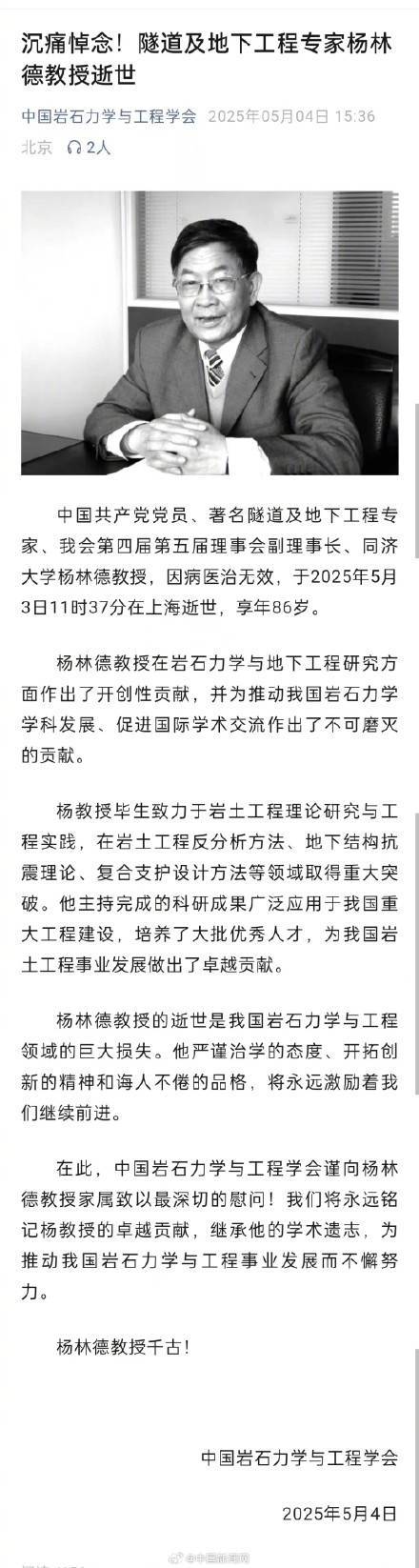 沉痛悼念！隧道及地下工程专家杨林德教授逝世

中国岩石力学与工程学会 2025年05月04日 15:36 北京 2人

中国共产党党员、著名隧道及地下工程专家、我会第四届第五届理事会副理事长、同济大学杨林德教授，因病医治无效，于2025年5月3日11时37分在上海逝世，享年86岁。

杨林德教授在岩石力学与地下工程研究方面作出了开创性贡献，并为推动我国岩石力学学科发展、促进国际学术交流作出了不可磨灭的贡献。

杨教授毕生致力于岩土工程理论研究与工程实践，在岩土工程反分析方法、地下结构抗震理论、复合支护设计方法等领域取得重大突破。他主持完成的科研成果广泛应用于我国重大工程建设，培养了大批优秀人才，为我国岩土工程事业发展做出了卓越贡献。

杨林德教授的逝世是我国岩石力学与工程领域的巨大损失。他严谨治学的态度、开拓创新的精神和诲人不倦的品格，将永远激励着我们继续前进。

在此，中国岩石力学与工程学会谨向杨林德教授家属致以最深切的慰问！我们将永远铭记杨教授的卓越贡献，继承他的学术遗志，为推动我国岩石力学与工程事业发展而不懈努力。

杨林德教授千古！

中国岩石力学与工程学会

2025年5月4日

@中国新闻网